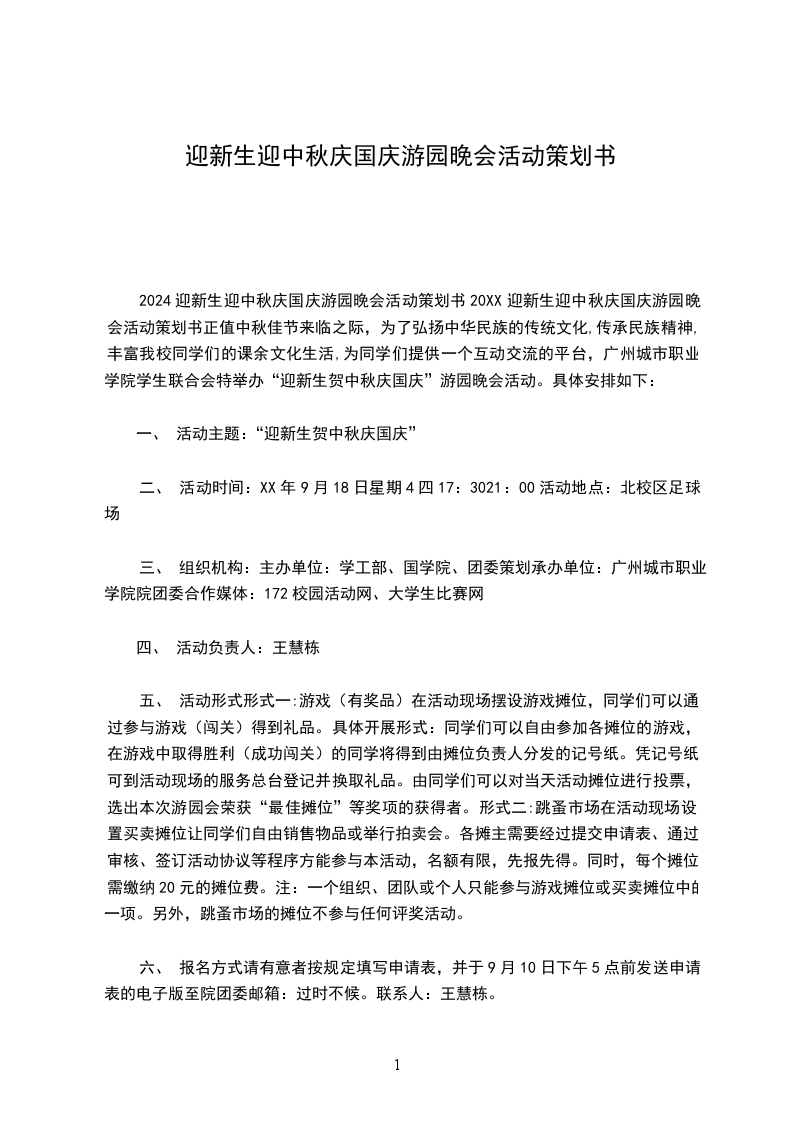 迎新生迎中秋庆国庆游园晚会活动策划书

2024 迎新生迎中秋庆国庆游园晚会活动策划书 20XX 迎新生迎中秋庆国庆游园晚会活动策划书正值中秋佳节来临之际，为了弘扬中华民族的传统文化,传承民族精神,丰富我校同学们的课余文化生活,为同学们提供一个互动交流的平台，广州城市职业学院学生联合会特举办“迎新生贺中秋庆国庆”游园晚会活动。具体安排如下：

一、 活动主题：“迎新生贺中秋庆国庆”

二、 活动时间：XX 年 9 月 18 日星期 4 四 17：3021：00 活动地点：北校区足球场

三、 组织机构：主办单位：学工部、国学院、团委策划承办单位：广州城市职业学院院团委合作媒体：172 校园活动网、大学生比赛网

四、 活动负责人：王慧栋

五、 活动形式形式一:游戏（有奖品）在活动现场摆设游戏摊位，同学们可以通过参与游戏（闯关）得到礼品。具体开展形式：同学们可以自由参加各摊位的游戏，在游戏中取得胜利（成功闯关）的同学将得到由摊位负责人分发的记号纸。凭记号纸可到活动现场的服务总台登记并换取礼品。由同学们可以对当天活动摊位进行投票，选出本次游园会荣获“最佳摊位”等奖项的获得者。形式二:跳蚤市场在活动现场设置买卖摊位让同学们自由销售物品或举行拍卖会。各摊主需要经过提交申请表、通过审核、签订活动协议等程序方能参与本活动，名额有限，先报先得。同时，每个摊位需缴纳 20 元的摊位费。注：一个组织、团队或个人只能参与游戏摊位或买卖摊位中的一项。另外，跳蚤市场的摊位不参与任何评奖活动。

六、 报名方式请有意者按规定填写申请表，并于 9 月 10 日下午 5 点前发送申请表的电子版至院团委邮箱：过时不候。联系人：王慧栋。

1